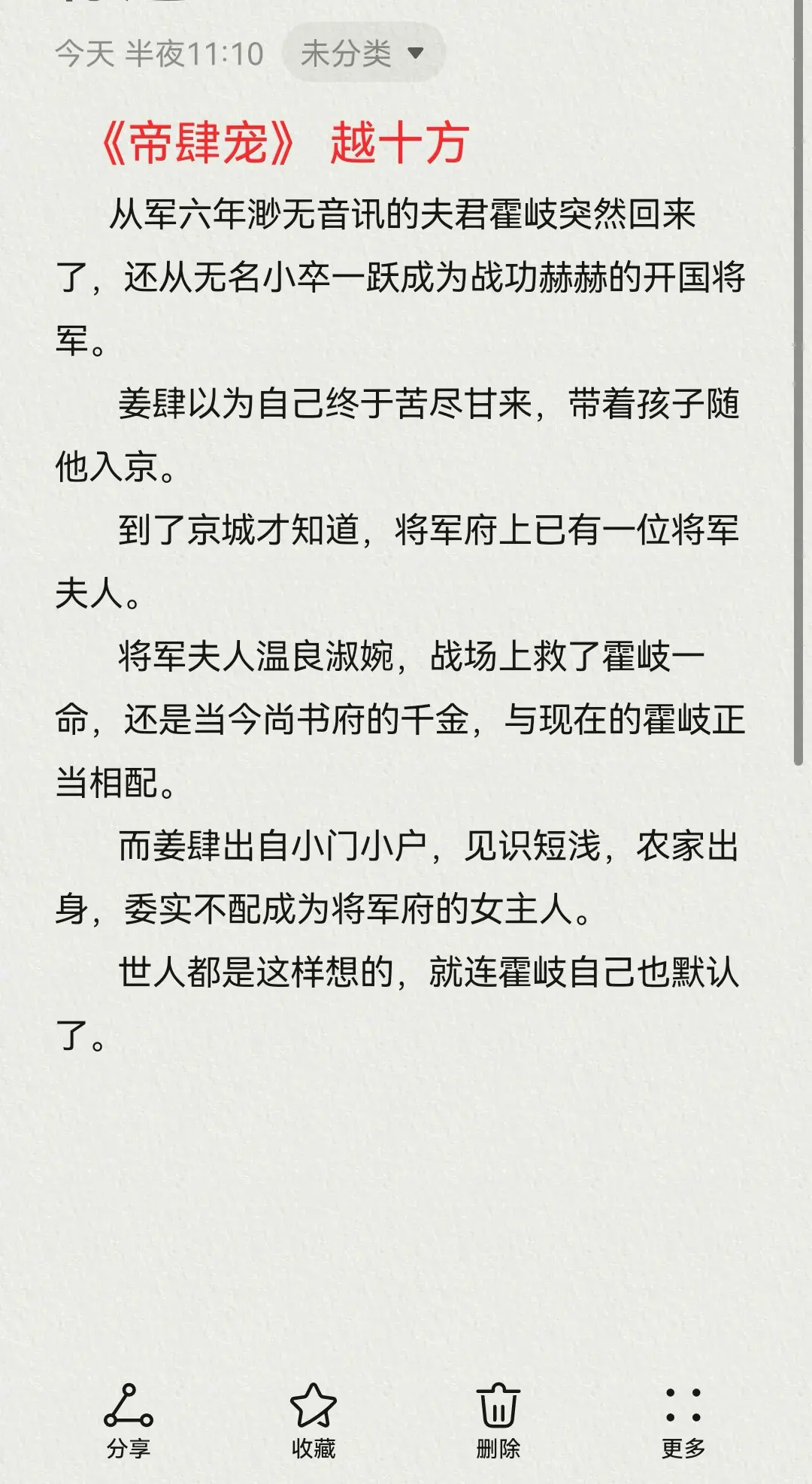 今天 半夜11:10 未分类

《帝肆宠》 越十方

从军六年渺无音讯的夫君霍岐突然回来了，还从无名小卒一跃成为战功赫赫的开国将军。

姜肆以为自己终于苦尽甘来，带着孩子随他入京。

到了京城才知道，将军府上已有一位将军夫人。

将军夫人温良淑婉，战场上救了霍岐一命，还是当今尚书府的千金，与现在的霍岐正当相配。

而姜肆出自小门小户，见识短浅，农家出身，委实不配成为将军府的女主人。

世人都是这样想的，就连霍岐自己也默认了。

分享 收藏 删除 更多